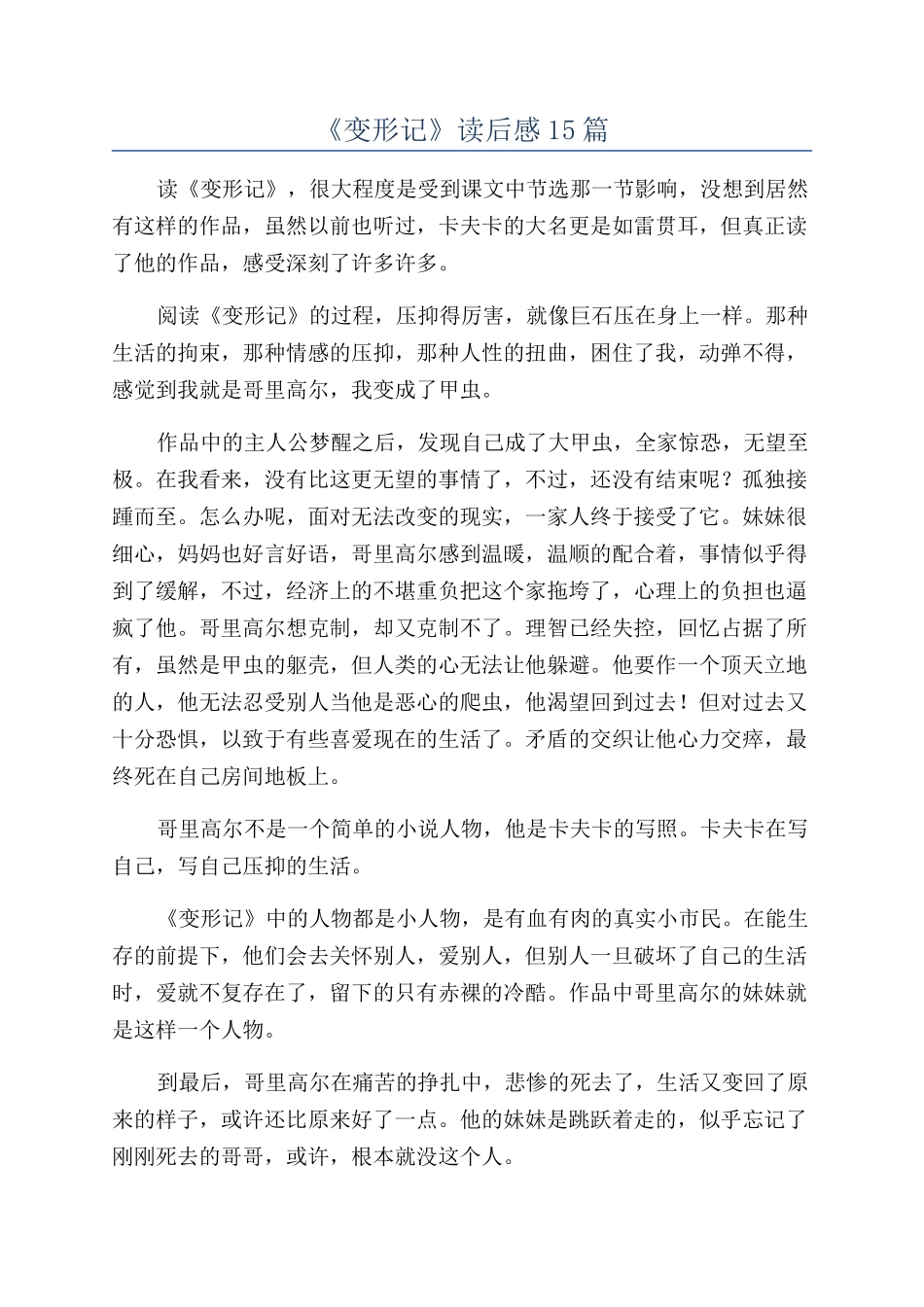 《变形记》读后感15篇

读《变形记》，很大程度是受到课文中节选那一节影响，没想到居然有这样的作品，虽然以前也听过，卡夫卡的大名更是如雷贯耳，但真正读了他的作品，感受深刻了许多许多。

阅读《变形记》的过程，压抑得厉害，就像巨石压在身上一样。那种生活的拘束，那种情感的压抑，那种人性的扭曲，困住了我，动弹不得，感觉到我就是哥里高尔，我变成了甲虫。

作品中的主人公梦醒之后，发现自己成了大甲虫，全家惊恐，无望至极。在我看来，没有比这更无望的事情了，不过，还没有结束呢？孤独接踵而至。怎么办呢，面对无法改变的现实，一家人终于接受了它。妹妹很细心，妈妈也好言好语，哥里高尔感到温暖，温顺的配合着，事情似乎得到了缓解，不过，经济上的不堪重负把这个家拖垮了，心理上的负担也逼疯了他。哥里高尔想克制，却又克制不了。理智已经失控，回忆占据了所有，虽然是甲虫的躯壳，但人类的心无法让他躲避。他要作一个顶天立地的人，他无法忍受别人当他是恶心的爬虫，他渴望回到过去！但对过去又十分恐惧，以致于有些喜爱现在的生活了。矛盾的交织让他心力交瘁，最终死在自己房间地板上。

哥里高尔不是一个简单的小说人物，他是卡夫卡的写照。卡夫卡在写自己，写自己压抑的生活。

《变形记》中的人物都是小人物，是有血有肉的真实小市民。在能生存的前提下，他们会去关怀别人，爱别人，但别人一旦破坏了自己的生活时，爱就不复存在了，留下的只有赤裸的冷酷。作品中哥里高尔的妹妹就是这样一个人物。

到最后，哥里高尔在痛苦的挣扎中，悲惨的死去了，生活又变回了原来的样子，或许还比原来好了一点。他的妹妹是跳跃着走的，似乎忘记了刚刚死去的哥哥，或许，根本就没这个人。